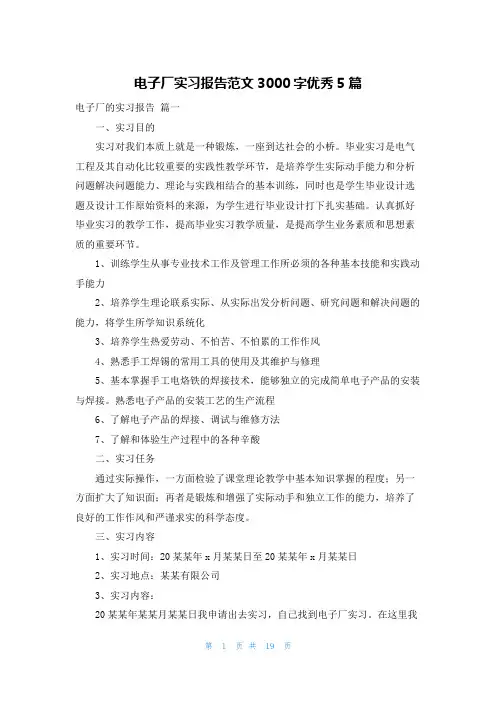 电子厂实习报告范文 3000 字优秀 5 篇

电子厂的实习报告 篇一

一、实习目的

实习对我们本质上就是一种锻炼，一座到达社会的小桥。毕业实习是电气工程及其自动化比较重要的实践性教学环节，是培养学生实际动手能力和分析问题解决问题能力、理论与实践相结合的基本训练，同时也是学生毕业设计选题及设计工作原始资料的来源，为学生进行毕业设计打下扎实基础。认真抓好毕业实习的教学工作，提高毕业实习教学质量，是提高学生业务素质和思想素质的重要环节。

1、训练学生从事专业技术工作及管理工作所必须的各种基本技能和实践动手能力

2、培养学生理论联系实际、从实际出发分析问题、研究问题和解决问题的能力，将学生所学知识系统化

3、培养学生热爱劳动、不怕苦、不怕累的工作作风

4、熟悉手工焊锡的常用工具的使用及其维护与修理

5、基本掌握手工电烙铁的焊接技术，能够独立的完成简单电子产品的安装与焊接。熟悉电子产品的安装工艺的生产流程

6、了解电子产品的焊接、调试与维修方法

7、了解和体验生产过程中的各种辛酸

二、实习任务

通过实际操作，一方面检验了课堂理论教学中基本知识掌握的程度；另一方面扩大了知识面；再者是锻炼和增强了实际动手和独立工作的能力，培养了良好的工作作风和严谨求实的科学态度。

三、实习内容

1、实习时间：20 某某年 x 月某某日至 20 某某年 x 月某某日

2、实习地点：某某有限公司

3、实习内容：

20 某某年某某月某某日我申请出去实习，自己找到电子厂实习。在这里我

第 1 页 共 19 页